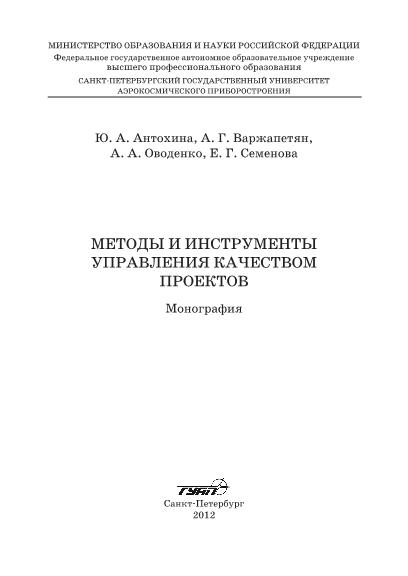 МИНИСТЕРСТВО ОБРАЗОВАНИЯ И НАУКИ РОССИЙСКОЙ ФЕДЕРАЦИИ
Федеральное государственное автономное образовательное учреждение высшего профессионального образования
САНКТ-ПЕТЕРБУРГСКИЙ ГОСУДАРСТВЕННЫЙ УНИВЕРСИТЕТ АЭРОКОСМИЧЕСКОГО ПРИБОРОСТРОЕНИЯ

Ю. А. Антохина, А. Г. Варжапетян,
А. А. Оводенко, Е. Г. Семенова

МЕТОДЫ И ИНСТРУМЕНТЫ УПРАВЛЕНИЯ КАЧЕСТВОМ ПРОЕКТОВ

Монография

ГУАП

Санкт-Петербург
2012